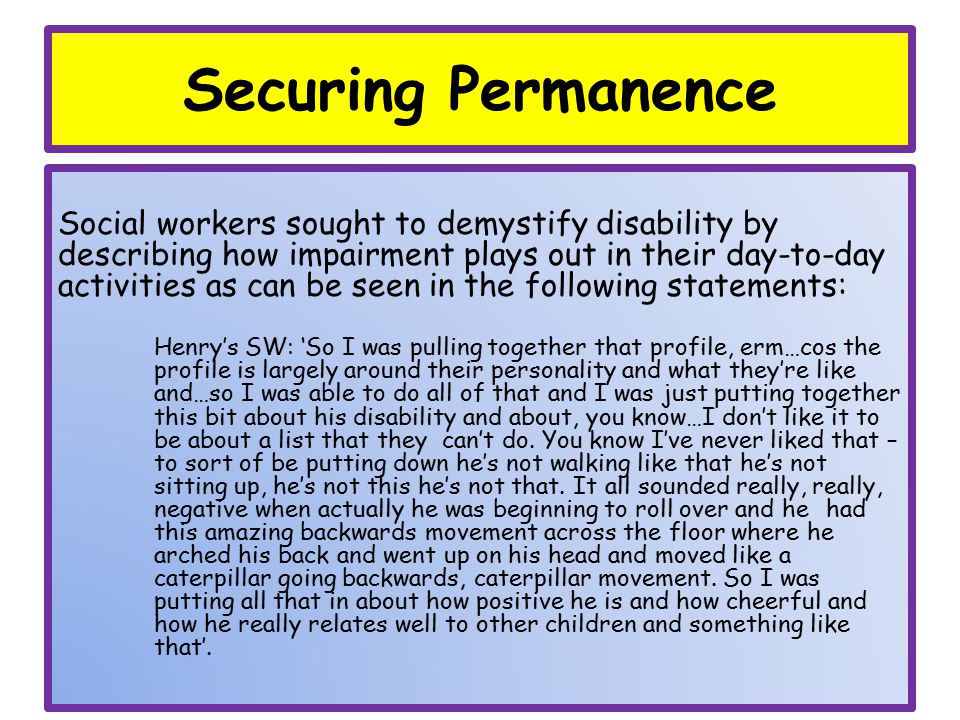 Securing Permanence

Social workers sought to demystify disability by describing how impairment plays out in their day-to-day activities as can be seen in the following statements:

Henry's SW: 'So I was pulling together that profile, erm…cos the profile is largely around their personality and what they're like and…so I was able to do all of that and I was just putting together this bit about his disability and about, you know…I don't like it to be about a list that they  can't do. You know I've never liked that – to sort of be putting down he's not walking like that he's not sitting up, he's not this he's not that. It all sounded really, really, negative when actually he was beginning to roll over and he  had this amazing backwards movement across the floor where he arched his back and went up on his head and moved like a caterpillar going backwards, caterpillar movement. So I was putting all that in about how positive he is and how cheerful and how he really relates well to other children and something like that'.